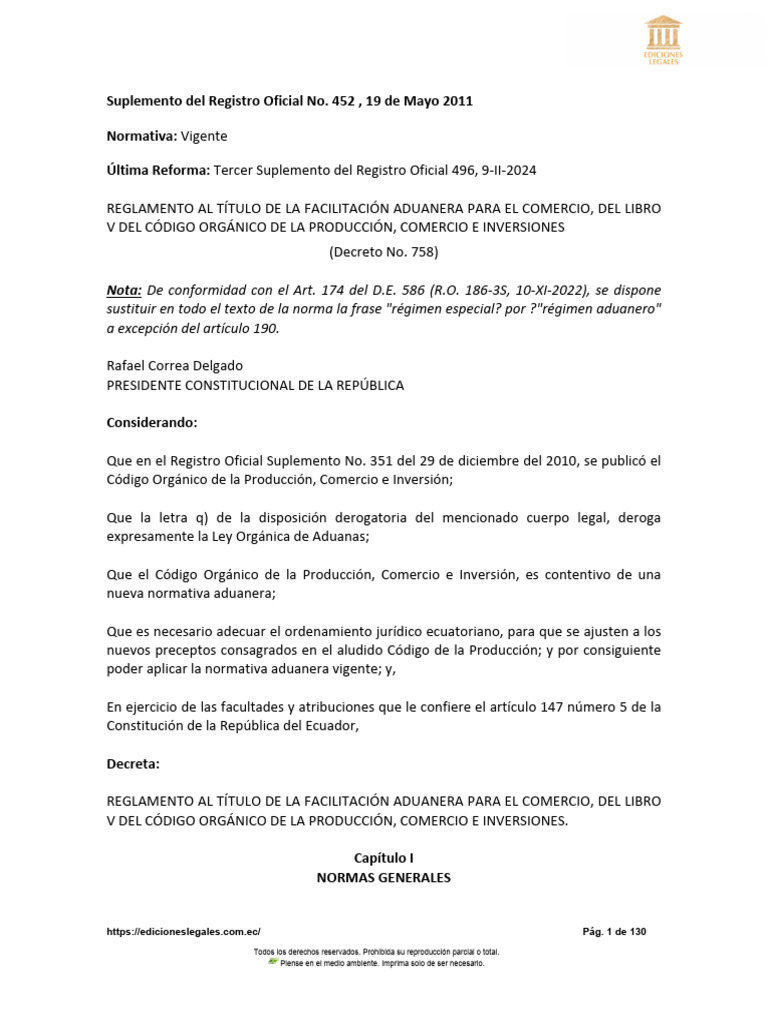 EDICIONES LEGALES

Suplemento del Registro Oficial No. 452 , 19 de Mayo 2011

Normativa: Vigente

Última Reforma: Tercer Suplemento del Registro Oficial 496, 9-II-2024

REGLAMENTO AL TÍTULO DE LA FACILITACIÓN ADUANERA PARA EL COMERCIO, DEL LIBRO V DEL CÓDIGO ORGÁNICO DE LA PRODUCCIÓN, COMERCIO E INVERSIONES
(Decreto No. 758)

Nota: De conformidad con el Art. 174 del D.E. 586 (R.O. 186-3S, 10-XI-2022), se dispone sustituir en todo el texto de la norma la frase "régimen especial? por ?"régimen aduanero" a excepción del artículo 190.

Rafael Correa Delgado
PRESIDENTE CONSTITUCIONAL DE LA REPÚBLICA

Considerando:

Que en el Registro Oficial Suplemento No. 351 del 29 de diciembre del 2010, se publicó el Código Orgánico de la Producción, Comercio e Inversión;

Que la letra q) de la disposición derogatoria del mencionado cuerpo legal, deroga expresamente la Ley Orgánica de Aduanas;

Que el Código Orgánico de la Producción, Comercio e Inversión, es contentivo de una nueva normativa aduanera;

Que es necesario adecuar el ordenamiento jurídico ecuatoriano, para que se ajusten a los nuevos preceptos consagrados en el aludido Código de la Producción; y por consiguiente poder aplicar la normativa aduanera vigente; y,

En ejercicio de las facultades y atribuciones que le confiere el artículo 147 número 5 de la Constitución de la República del Ecuador,

Decreta:

REGLAMENTO AL TÍTULO DE LA FACILITACIÓN ADUANERA PARA EL COMERCIO, DEL LIBRO V DEL CÓDIGO ORGÁNICO DE LA PRODUCCIÓN, COMERCIO E INVERSIONES.

Capítulo I
NORMAS GENERALES

https://edicioneslegales.com.ec/ Pág. 1 de 130

Todos los derechos reservados. Prohibida su reproducción parcial o total.
Piense en el medio ambiente. Imprima solo de ser necesario.